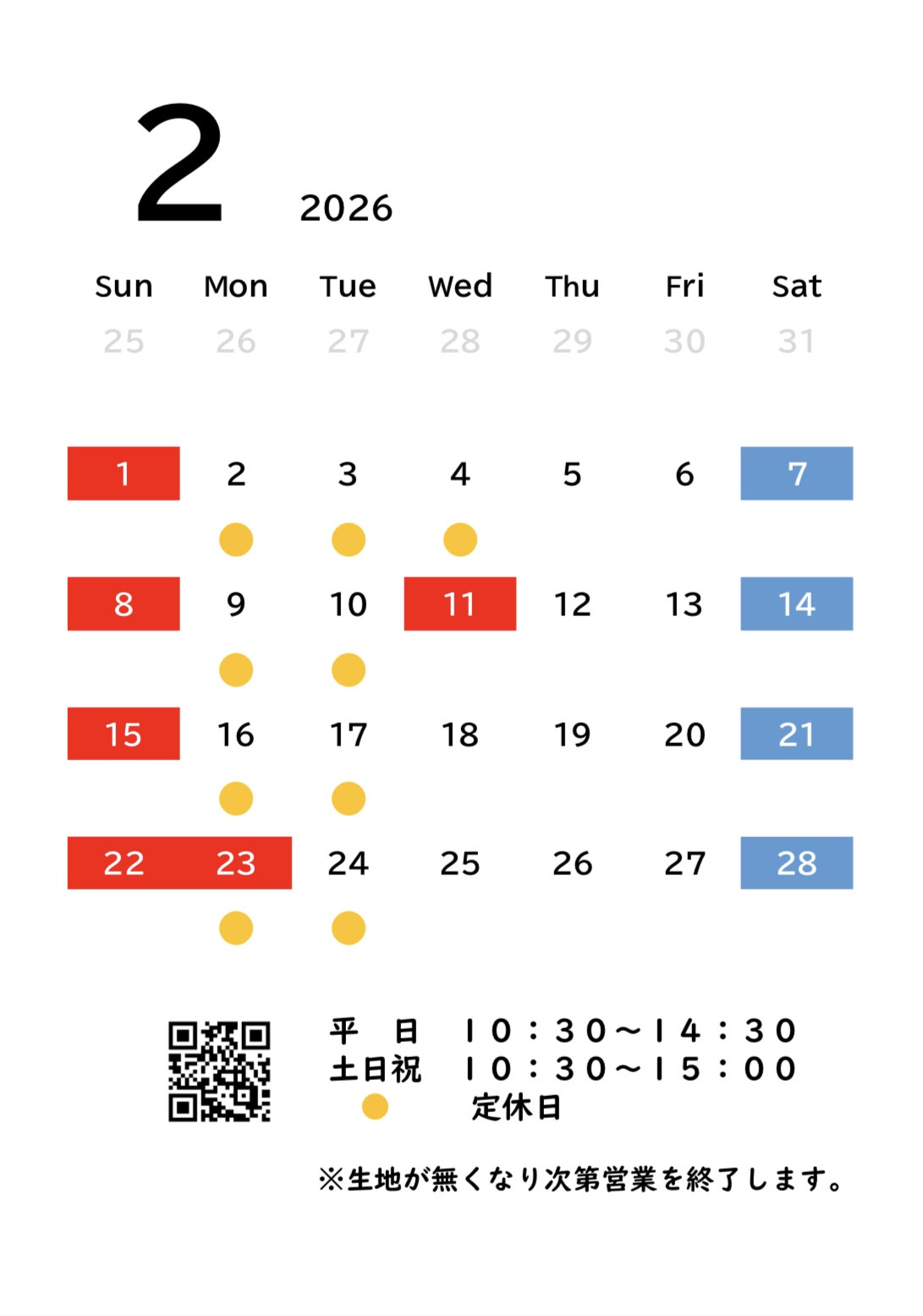 2 2026

| Sun | Mon | Tue | Wed | Thu | Fri | Sat |
|---|---|---|---|---|---|---|
| 25 | 26 | 27 | 28 | 29 | 30 | 31 |
| 1 | 2 | 3 | 4 | 5 | 6 | 7 |
| 8 | 9 | 10 | 11 | 12 | 13 | 14 |
| 15 | 16 | 17 | 18 | 19 | 20 | 21 |
| 22 | 23 | 24 | 25 | 26 | 27 | 28 |

平 日 10:30～14:30
土日祝 10:30～15:00
定休日

※生地が無くなり次第営業を終了します。